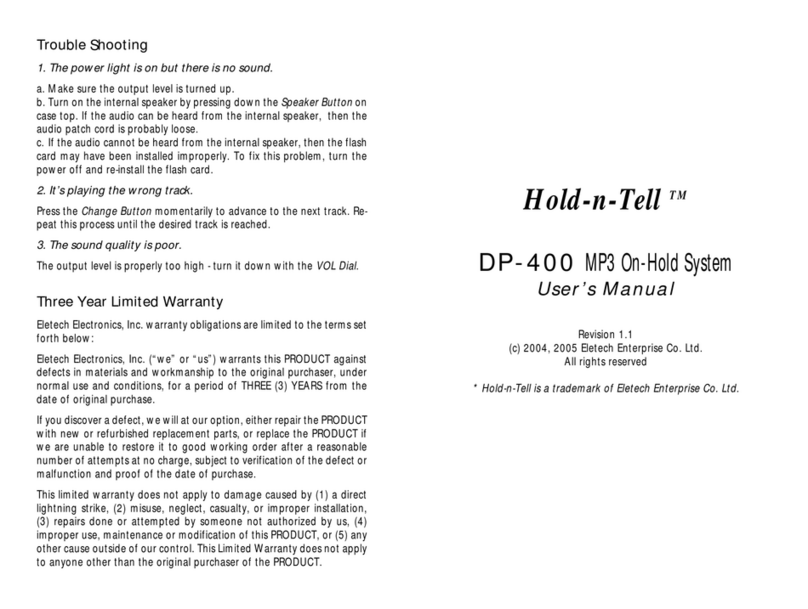 Trouble Shooting

1. The power light is on but there is no sound.

a. Make sure the output level is turned up.
b. Turn on the internal speaker by pressing down the Speaker Button on case top. If the audio can be heard from the internal speaker, then the audio patch cord is probably loose.
c. If the audio cannot be heard from the internal speaker, then the flash card may have been installed improperly. To fix this problem, turn the power off and re-install the flash card.

2. It's playing the wrong track.

Press the Change Button momentarily to advance to the next track. Repeat this process until the desired track is reached.

3. The sound quality is poor.

The output level is properly too high - turn it down with the VOL Dial.

Three Year Limited Warranty

Eletech Electronics, Inc. warranty obligations are limited to the terms set forth below:

Eletech Electronics, Inc. ("we" or "us") warrants this PRODUCT against defects in materials and workmanship to the original purchaser, under normal use and conditions, for a period of THREE (3) YEARS from the date of original purchase.

If you discover a defect, we will at our option, either repair the PRODUCT with new or refurbished replacement parts, or replace the PRODUCT if we are unable to restore it to good working order after a reasonable number of attempts at no charge, subject to verification of the defect or malfunction and proof of the date of purchase.

This limited warranty does not apply to damage caused by (1) a direct lightning strike, (2) misuse, neglect, casualty, or improper installation, (3) repairs done or attempted by someone not authorized by us, (4) improper use, maintenance or modification of this PRODUCT, or (5) any other cause outside of our control. This Limited Warranty does not apply to anyone other than the original purchaser of the PRODUCT.

Hold-n-Tell ™

DP-400 MP3 On-Hold System
User's Manual

Revision 1.1
(c) 2004, 2005 Eletech Enterprise Co. Ltd.
All rights reserved

* Hold-n-Tell is a trademark of Eletech Enterprise Co. Ltd.